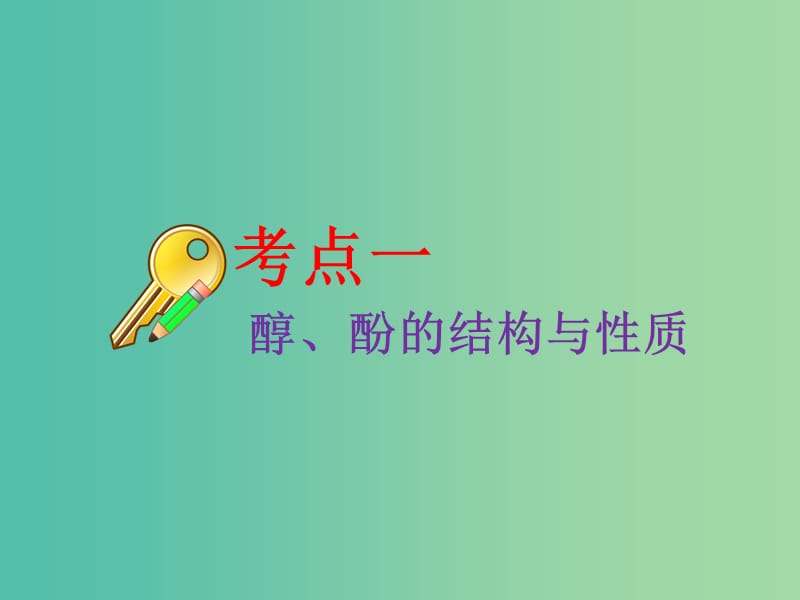 考点一

醇、酚的结构与性质